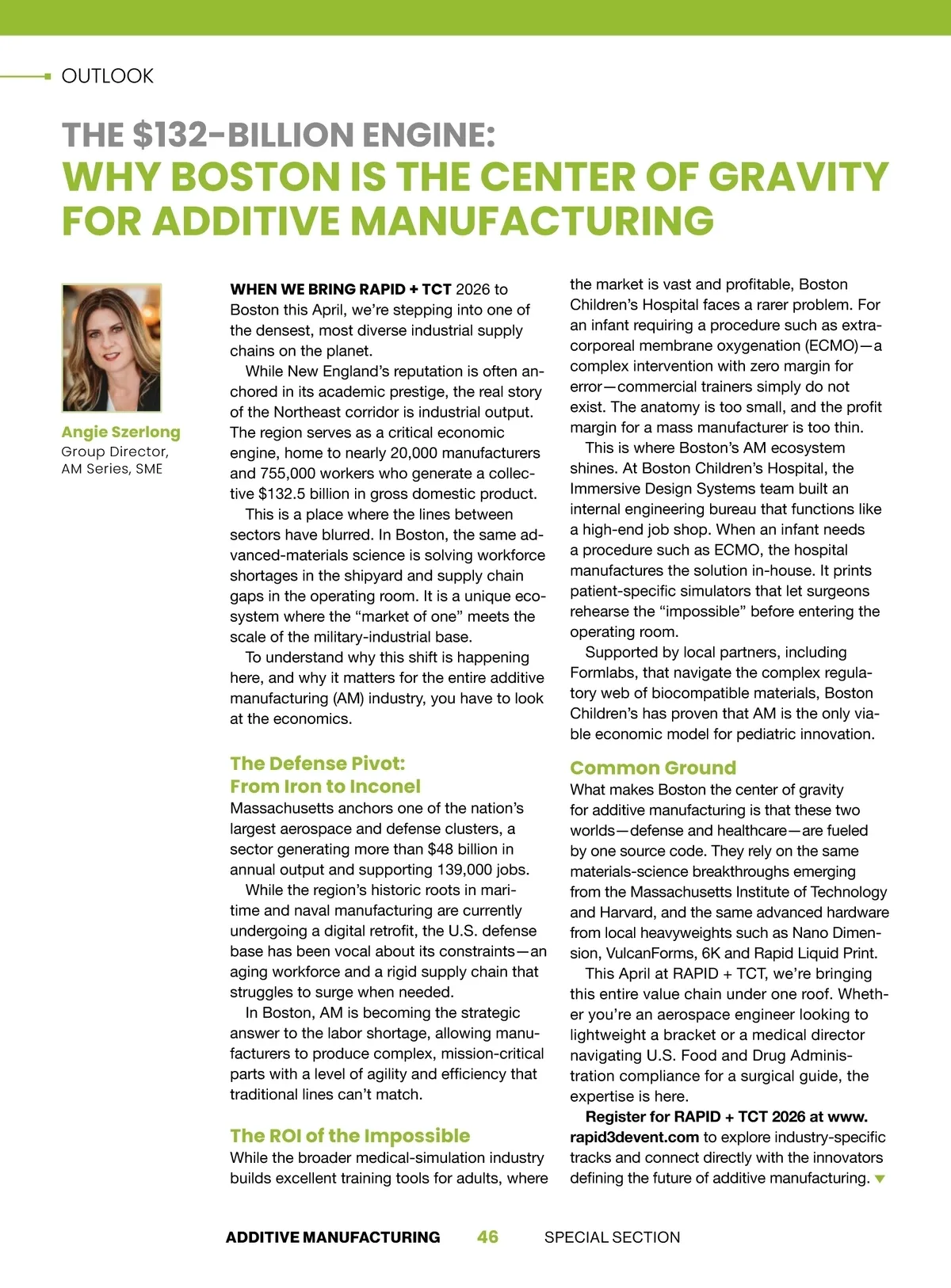 OUTLOOK

THE $132-BILLION ENGINE:
WHY BOSTON IS THE CENTER OF GRAVITY FOR ADDITIVE MANUFACTURING

Angie Szerlong
Group Director,
AM Series, SME

WHEN WE BRING RAPID + TCT 2026 to Boston this April, we're stepping into one of the densest, most diverse industrial supply chains on the planet.

While New England's reputation is often anchored in its academic prestige, the real story of the Northeast corridor is industrial output. The region serves as a critical economic engine, home to nearly 20,000 manufacturers and 755,000 workers who generate a collective $132.5 billion in gross domestic product.

This is a place where the lines between sectors have blurred. In Boston, the same advanced-materials science is solving workforce shortages in the shipyard and supply chain gaps in the operating room. It is a unique ecosystem where the "market of one" meets the scale of the military-industrial base.

To understand why this shift is happening here, and why it matters for the entire additive manufacturing (AM) industry, you have to look at the economics.

The Defense Pivot:
From Iron to Inconel
Massachusetts anchors one of the nation's largest aerospace and defense clusters, a sector generating more than $48 billion in annual output and supporting 139,000 jobs.

While the region's historic roots in maritime and naval manufacturing are currently undergoing a digital retrofit, the U.S. defense base has been vocal about its constraints—an aging workforce and a rigid supply chain that struggles to surge when needed.

In Boston, AM is becoming the strategic answer to the labor shortage, allowing manufacturers to produce complex, mission-critical parts with a level of agility and efficiency that traditional lines can't match.

The ROI of the Impossible
While the broader medical-simulation industry builds excellent training tools for adults, where the market is vast and profitable, Boston Children's Hospital faces a rarer problem. For an infant requiring a procedure such as extracorporeal membrane oxygenation (ECMO)—a complex intervention with zero margin for error—commercial trainers simply do not exist. The anatomy is too small, and the profit margin for a mass manufacturer is too thin.

This is where Boston's AM ecosystem shines. At Boston Children's Hospital, the Immersive Design Systems team built an internal engineering bureau that functions like a high-end job shop. When an infant needs a procedure such as ECMO, the hospital manufactures the solution in-house. It prints patient-specific simulators that let surgeons rehearse the "impossible" before entering the operating room.

Supported by local partners, including Formlabs, that navigate the complex regulatory web of biocompatible materials, Boston Children's has proven that AM is the only viable economic model for pediatric innovation.

Common Ground
What makes Boston the center of gravity for additive manufacturing is that these two worlds—defense and healthcare—are fueled by one source code. They rely on the same materials-science breakthroughs emerging from the Massachusetts Institute of Technology and Harvard, and the same advanced hardware from local heavyweights such as Nano Dimension, VulcanForms, 6K and Rapid Liquid Print.

This April at RAPID + TCT, we're bringing this entire value chain under one roof. Whether you're an aerospace engineer looking to lightweight a bracket or a medical director navigating U.S. Food and Drug Administration compliance for a surgical guide, the expertise is here.

Register for RAPID + TCT 2026 at www.rapid3devent.com to explore industry-specific tracks and connect directly with the innovators defining the future of additive manufacturing.

ADDITIVE MANUFACTURING 46 SPECIAL SECTION